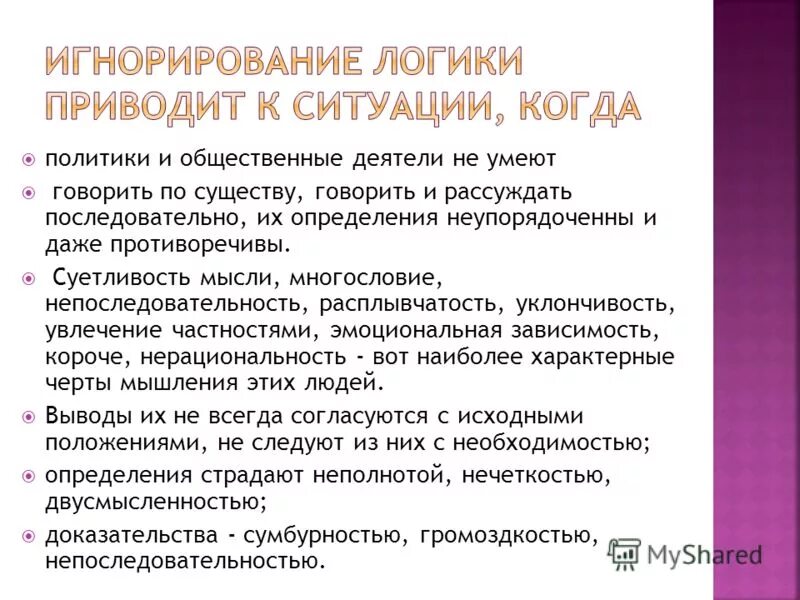 ИГНОРИРОВАНИЕ ЛОГИКИ ПРИВОДИТ К СИТУАЦИИ, КОГДА

политики и общественные деятели не умеют

говорить по существу, говорить и рассуждать последовательно, их определения неупорядоченны и даже противоречивы.

Суетливость мысли, многословие, непоследовательность, расплывчатость, уклончивость, увлечение частностями, эмоциональная зависимость, короче, нерациональность - вот наиболее характерные черты мышления этих людей.

Выводы их не всегда согласуются с исходными положениями, не следуют из них с необходимостью;

определения страдают неполнотой, нечеткостью, двусмысленностью;

доказательства - сумбурностью, громоздкостью, непоследовательностью.

MyShared